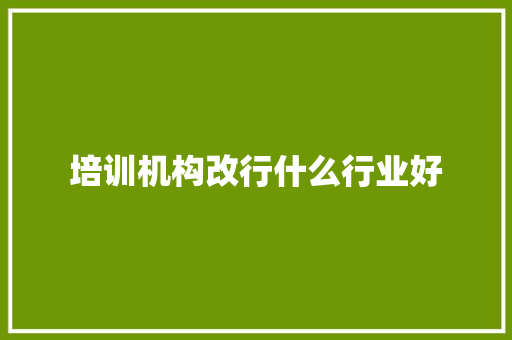 培训机构改行什么行业好